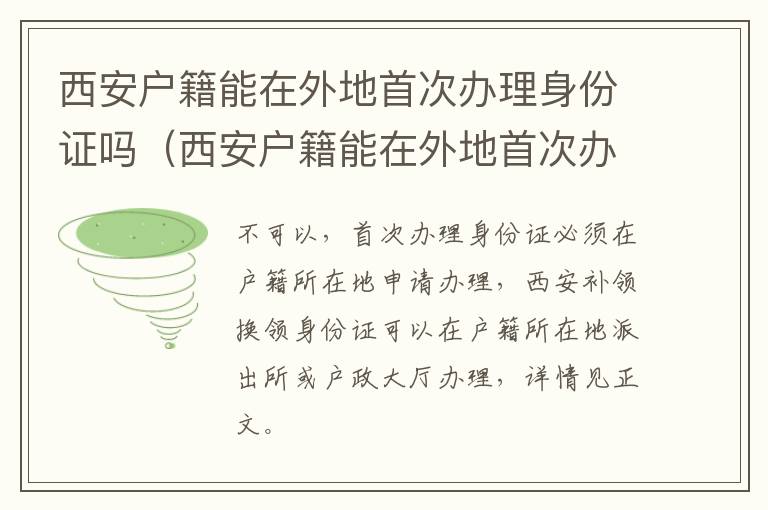 西安户籍能在外地首次办理身份证吗（西安户籍能在外地首次办

不可以，首次办理身份证必须在户籍所在地申请办理，西安补领换领身份证可以在户籍所在地派出所或户政大厅办理，详情见正文。